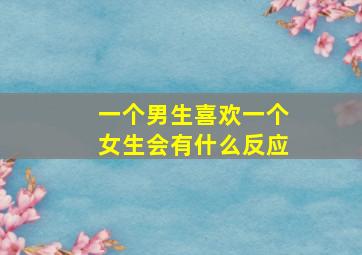 一个男生喜欢一个女生会有什么反应